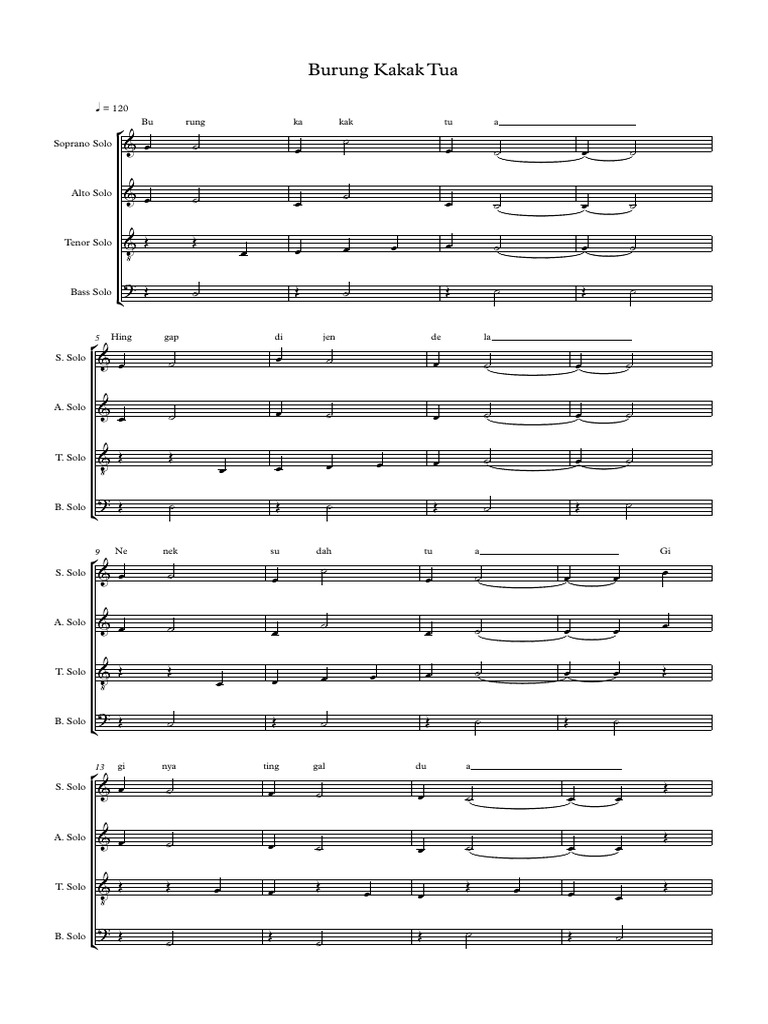 Burung Kakak Tua

♩ = 120

Bu rung ka kak tu a

Soprano Solo

Alto Solo

Tenor Solo

Bass Solo

5 Hing gap di jen de la

S. Solo

A. Solo

T. Solo

B. Solo

9 Ne nek su dah tu a Gi

S. Solo

A. Solo

T. Solo

B. Solo

13 gi nya ting gal du a

S. Solo

A. Solo

T. Solo

B. Solo